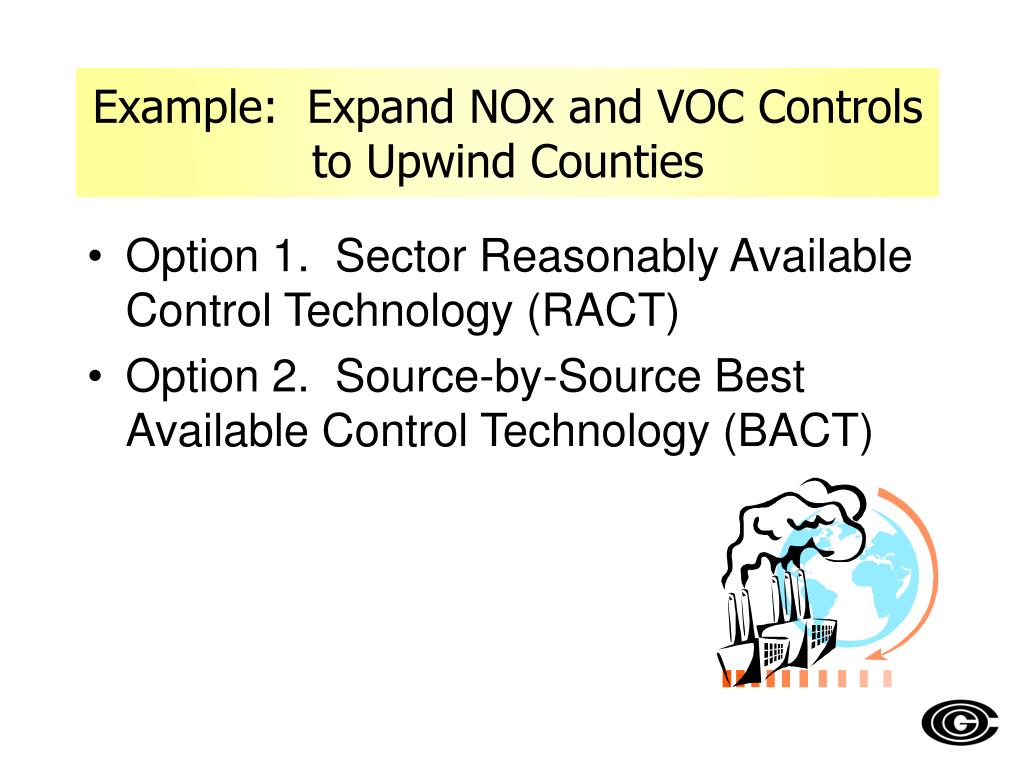 Example: Expand NOx and VOC Controls to Upwind Counties

• Option 1. Sector Reasonably Available Control Technology (RACT)
• Option 2. Source-by-Source Best Available Control Technology (BACT)